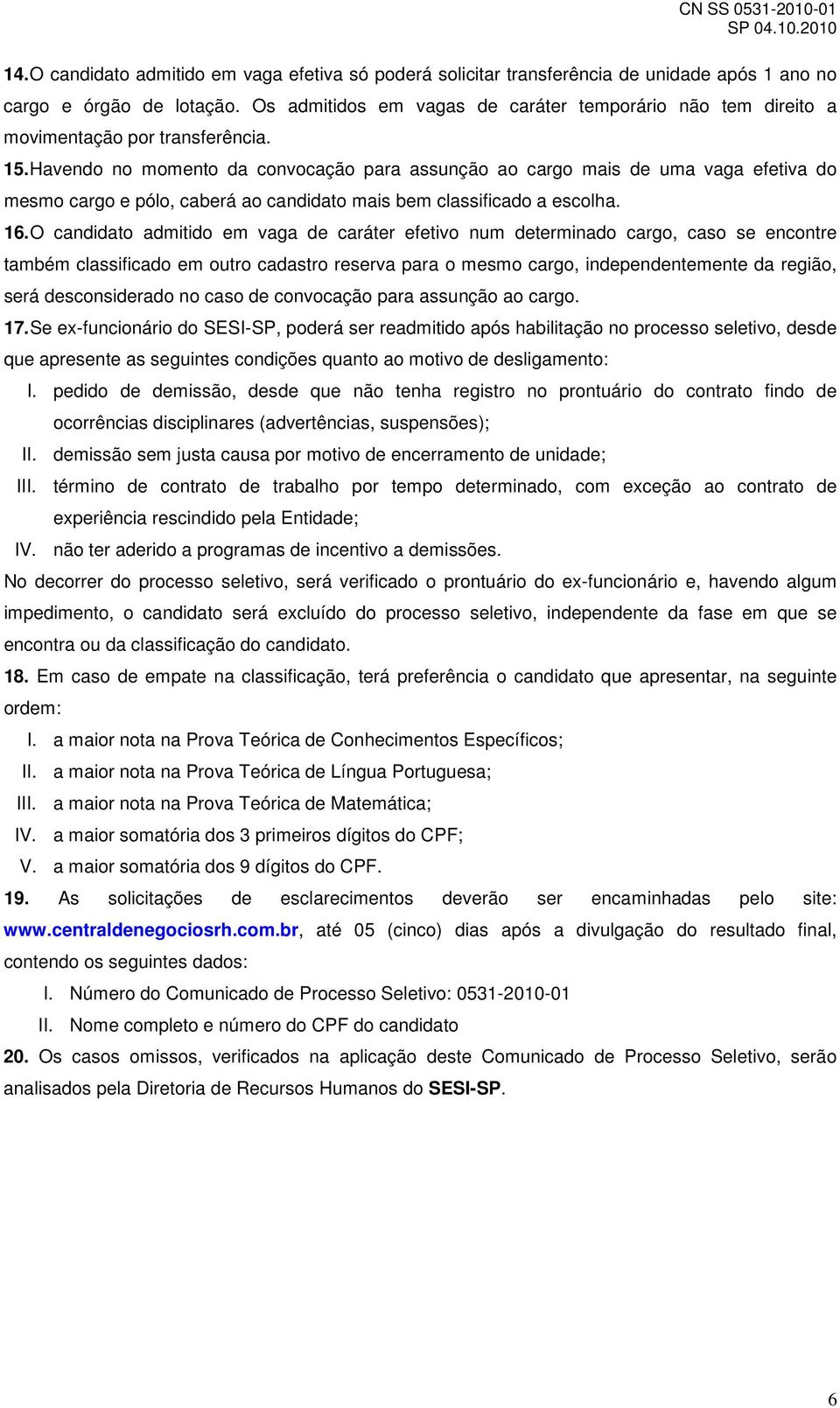 CN SS 0531-2010-01
SP 04.10.2010

14. O candidato admitido em vaga efetiva só poderá solicitar transferência de unidade após 1 ano no cargo e órgão de lotação. Os admitidos em vagas de caráter temporário não tem direito a movimentação por transferência.

15. Havendo no momento da convocação para assunção ao cargo mais de uma vaga efetiva do mesmo cargo e pólo, caberá ao candidato mais bem classificado a escolha.

16. O candidato admitido em vaga de caráter efetivo num determinado cargo, caso se encontre também classificado em outro cadastro reserva para o mesmo cargo, independentemente da região, será desconsiderado no caso de convocação para assunção ao cargo.

17. Se ex-funcionário do SESI-SP, poderá ser readmitido após habilitação no processo seletivo, desde que apresente as seguintes condições quanto ao motivo de desligamento:

I. pedido de demissão, desde que não tenha registro no prontuário do contrato findo de ocorrências disciplinares (advertências, suspensões);

II. demissão sem justa causa por motivo de encerramento de unidade;

III. término de contrato de trabalho por tempo determinado, com exceção ao contrato de experiência rescindido pela Entidade;

IV. não ter aderido a programas de incentivo a demissões.

No decorrer do processo seletivo, será verificado o prontuário do ex-funcionário e, havendo algum impedimento, o candidato será excluído do processo seletivo, independente da fase em que se encontra ou da classificação do candidato.

18. Em caso de empate na classificação, terá preferência o candidato que apresentar, na seguinte ordem:

I. a maior nota na Prova Teórica de Conhecimentos Específicos;

II. a maior nota na Prova Teórica de Língua Portuguesa;

III. a maior nota na Prova Teórica de Matemática;

IV. a maior somatória dos 3 primeiros dígitos do CPF;

V. a maior somatória dos 9 dígitos do CPF.

19. As solicitações de esclarecimentos deverão ser encaminhadas pelo site: www.centraldenegociosrh.com.br, até 05 (cinco) dias após a divulgação do resultado final, contendo os seguintes dados:

I. Número do Comunicado de Processo Seletivo: 0531-2010-01

II. Nome completo e número do CPF do candidato

20. Os casos omissos, verificados na aplicação deste Comunicado de Processo Seletivo, serão analisados pela Diretoria de Recursos Humanos do SESI-SP.

6